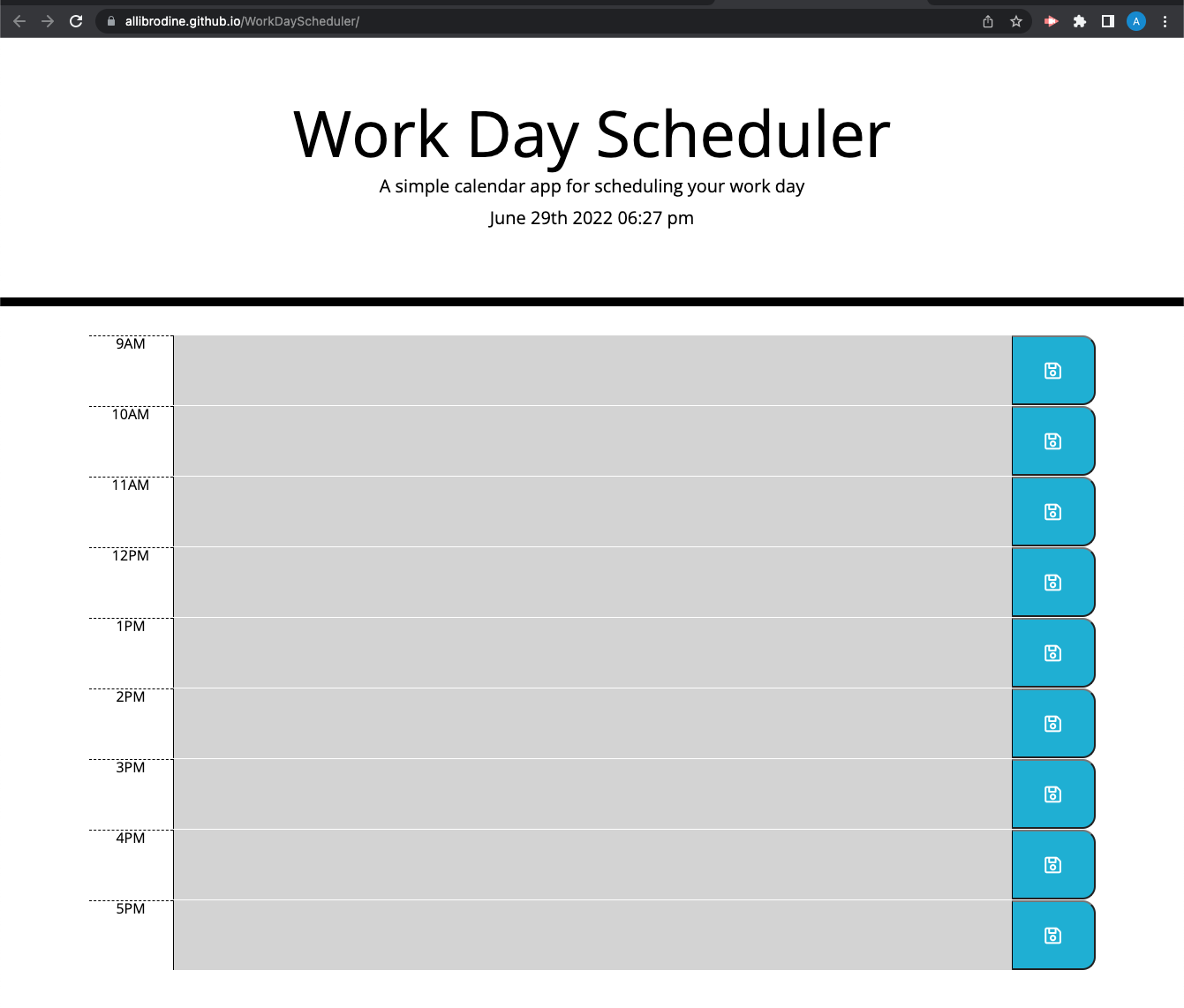 allibrodine.github.io/WorkDayScheduler/

A

Work Day Scheduler

A simple calendar app for scheduling your work day

June 29th 2022 06:27 pm

9AM

10AM

11AM

12PM

1PM

2PM

3PM

4PM

5PM